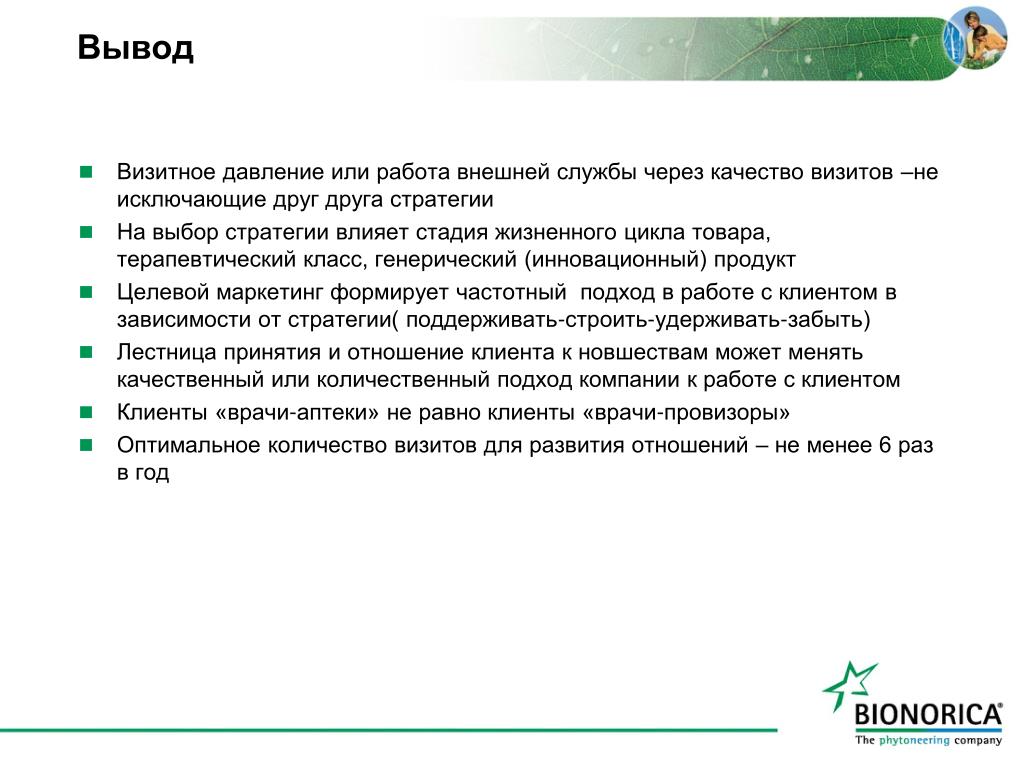 Вывод

- Визитное давление или работа внешней службы через качество визитов –не исключающие друг друга стратегии
- На выбор стратегии влияет стадия жизненного цикла товара, терапевтический класс, генерический (инновационный) продукт
- Целевой маркетинг формирует частотный подход в работе с клиентом в зависимости от стратегии( поддерживать-строить-удерживать-забыть)
- Лестница принятия и отношение клиента к новшествам может менять качественный или количественный подход компании к работе с клиентом
- Клиенты «врачи-аптеки» не равно клиенты «врачи-провизоры»
- Оптимальное количество визитов для развития отношений – не менее 6 раз в год

BIONORICA®
The phytoneering company